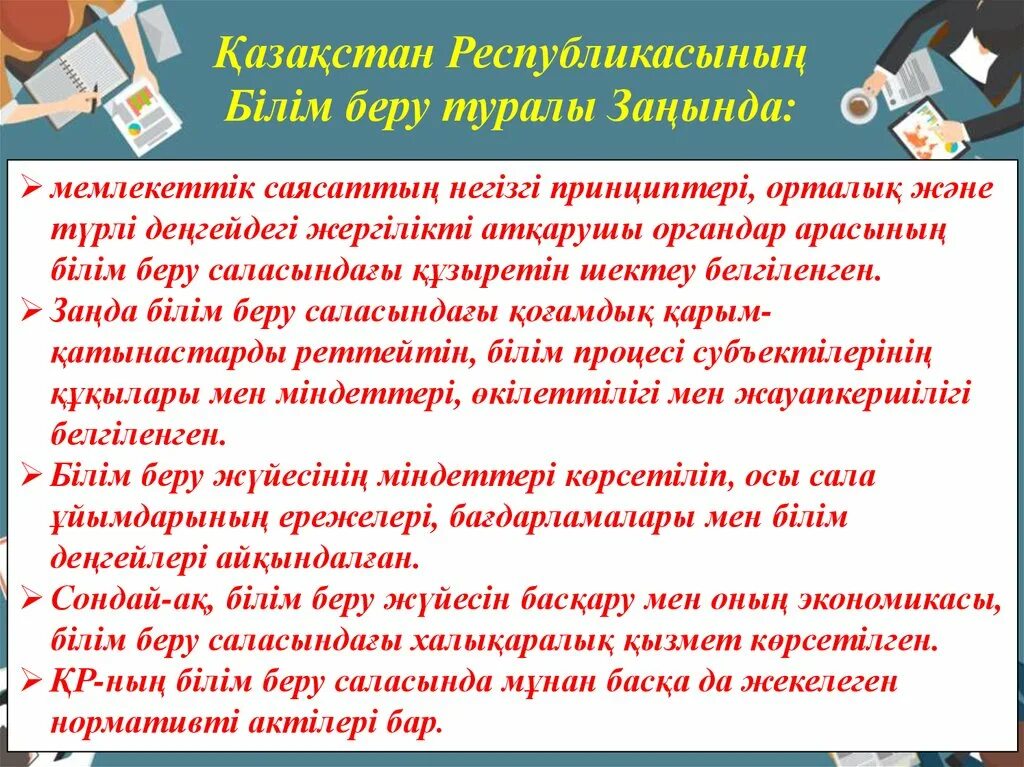 Қазақстан Республикасының Білім беру туралы Заңында:

➢ мемлекеттік саясаттың негізгі принциптері, орталық және түрлі деңгейдегі жергілікті атқарушы органдар арасының білім беру саласындағы құзыретін шектеу белгіленген.
➢ Заңда білім беру саласындағы қоғамдық қарым-қатынастарды реттейтін, білім процесі субъектілерінің құқылары мен міндеттері, өкілеттілігі мен жауапкершілігі белгіленген.
➢ Білім беру жүйесінің міндеттері көрсетіліп, осы сала ұйымдарының ережелері, бағдарламалары мен білім деңгейлері айқындалған.
➢ Сондай-ақ, білім беру жүйесін басқару мен оның экономикасы, білім беру саласындағы халықаралық қызмет көрсетілген.
➢ ҚР-ның білім беру саласында мұнан басқа да жекелеген нормативті актілері бар.